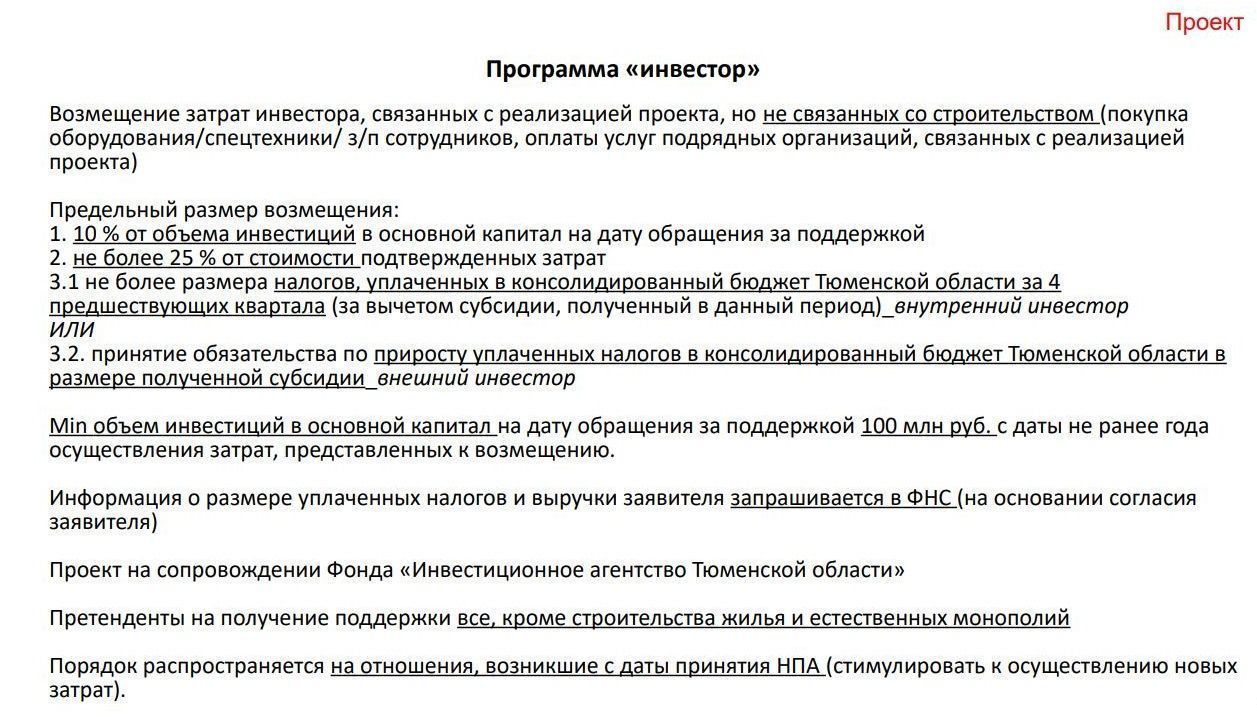 Проект

Программа «инвестор»

Возмещение затрат инвестора, связанных с реализацией проекта, но не связанных со строительством (покупка оборудования/спецтехники/ з/п сотрудников, оплаты услуг подрядных организаций, связанных с реализацией проекта)

Предельный размер возмещения:
1. 10 % от объема инвестиций в основной капитал на дату обращения за поддержкой
2. не более 25 % от стоимости подтвержденных затрат
3.1 не более размера налогов, уплаченных в консолидированный бюджет Тюменской области за 4 предшествующих квартала (за вычетом субсидии, полученный в данный период)_внутренний инвестор
ИЛИ
3.2. принятие обязательства по приросту уплаченных налогов в консолидированный бюджет Тюменской области в размере полученной субсидии_внешний инвестор

Min объем инвестиций в основной капитал на дату обращения за поддержкой 100 млн руб. с даты не ранее года осуществления затрат, представленных к возмещению.

Информация о размере уплаченных налогов и выручки заявителя запрашивается в ФНС (на основании согласия заявителя)

Проект на сопровождении Фонда «Инвестиционное агентство Тюменской области»

Претенденты на получение поддержки все, кроме строительства жилья и естественных монополий

Порядок распространяется на отношения, возникшие с даты принятия НПА (стимулировать к осуществлению новых затрат).